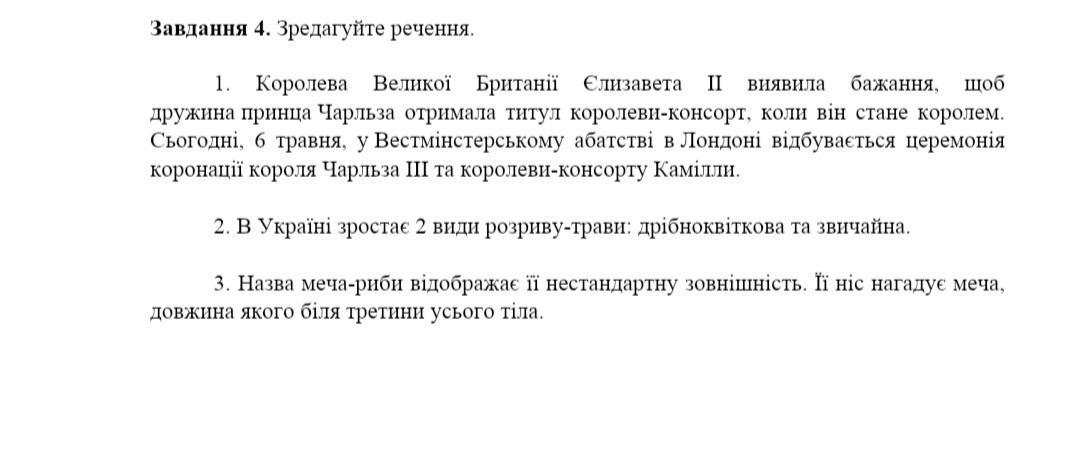 **Завдання 4.** Зредагуйте речення.

1. Королева Великої Британії Єлизавета II виявила бажання, щоб дружина принца Чарльза отримала титул королеви-консорт, коли він стане королем. Сьогодні, 6 травня, у Вестмінстерському абатстві в Лондоні відбувається церемонія коронації короля Чарльза III та королеви-консорту Камілли.

2. В Україні зростає 2 види розриву-трави: дрібноквіткова та звичайна.

3. Назва меча-риби відображає її нестандартну зовнішність. Її ніс нагадує меча, довжина якого біля третини усього тіла.